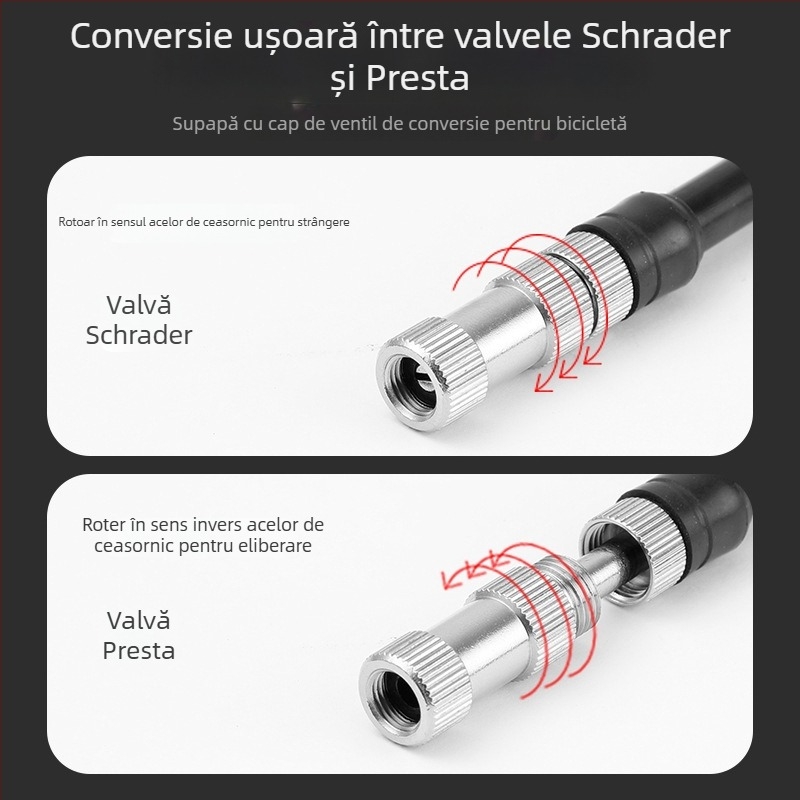 Conversie ușoară între valvele Schrader și Presta

Supapă cu cap de ventil de conversie pentru bicicletă

Rotoar în sensul acelor de ceasornic pentru strângere

Valvă
Schrader

Roter în sens invers acelor de ceasornic pentru eliberare

Valvă
Presta